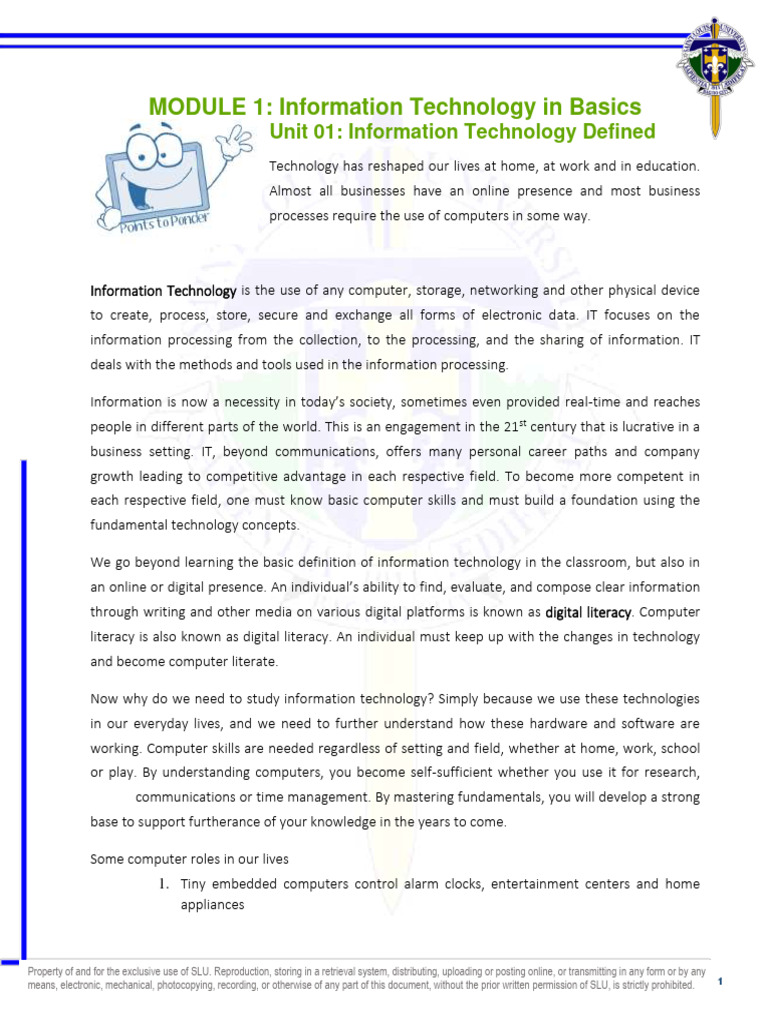 MODULE 1: Information Technology in Basics

Unit 01: Information Technology Defined

Points to Ponder

Technology has reshaped our lives at home, at work and in education. Almost all businesses have an online presence and most business processes require the use of computers in some way.

Information Technology is the use of any computer, storage, networking and other physical device to create, process, store, secure and exchange all forms of electronic data. IT focuses on the information processing from the collection, to the processing, and the sharing of information. IT deals with the methods and tools used in the information processing.

Information is now a necessity in today's society, sometimes even provided real-time and reaches people in different parts of the world. This is an engagement in the 21$^{st}$ century that is lucrative in a business setting. IT, beyond communications, offers many personal career paths and company growth leading to competitive advantage in each respective field. To become more competent in each respective field, one must know basic computer skills and must build a foundation using the fundamental technology concepts.

We go beyond learning the basic definition of information technology in the classroom, but also in an online or digital presence. An individual's ability to find, evaluate, and compose clear information through writing and other media on various digital platforms is known as digital literacy. Computer literacy is also known as digital literacy. An individual must keep up with the changes in technology and become computer literate.

Now why do we need to study information technology? Simply because we use these technologies in our everyday lives, and we need to further understand how these hardware and software are working. Computer skills are needed regardless of setting and field, whether at home, work, school or play. By understanding computers, you become self-sufficient whether you use it for research, communications or time management. By mastering fundamentals, you will develop a strong base to support furtherance of your knowledge in the years to come.

Some computer roles in our lives

1. Tiny embedded computers control alarm clocks, entertainment centers and home appliances

Property of and for the exclusive use of SLU. Reproduction, storing in a retrieval system, distributing, uploading or posting online, or transmitting in any form or by any means, electronic, mechanical, photocopying, recording, or otherwise of any part of this document, without the prior written permission of SLU, is strictly prohibited.

1